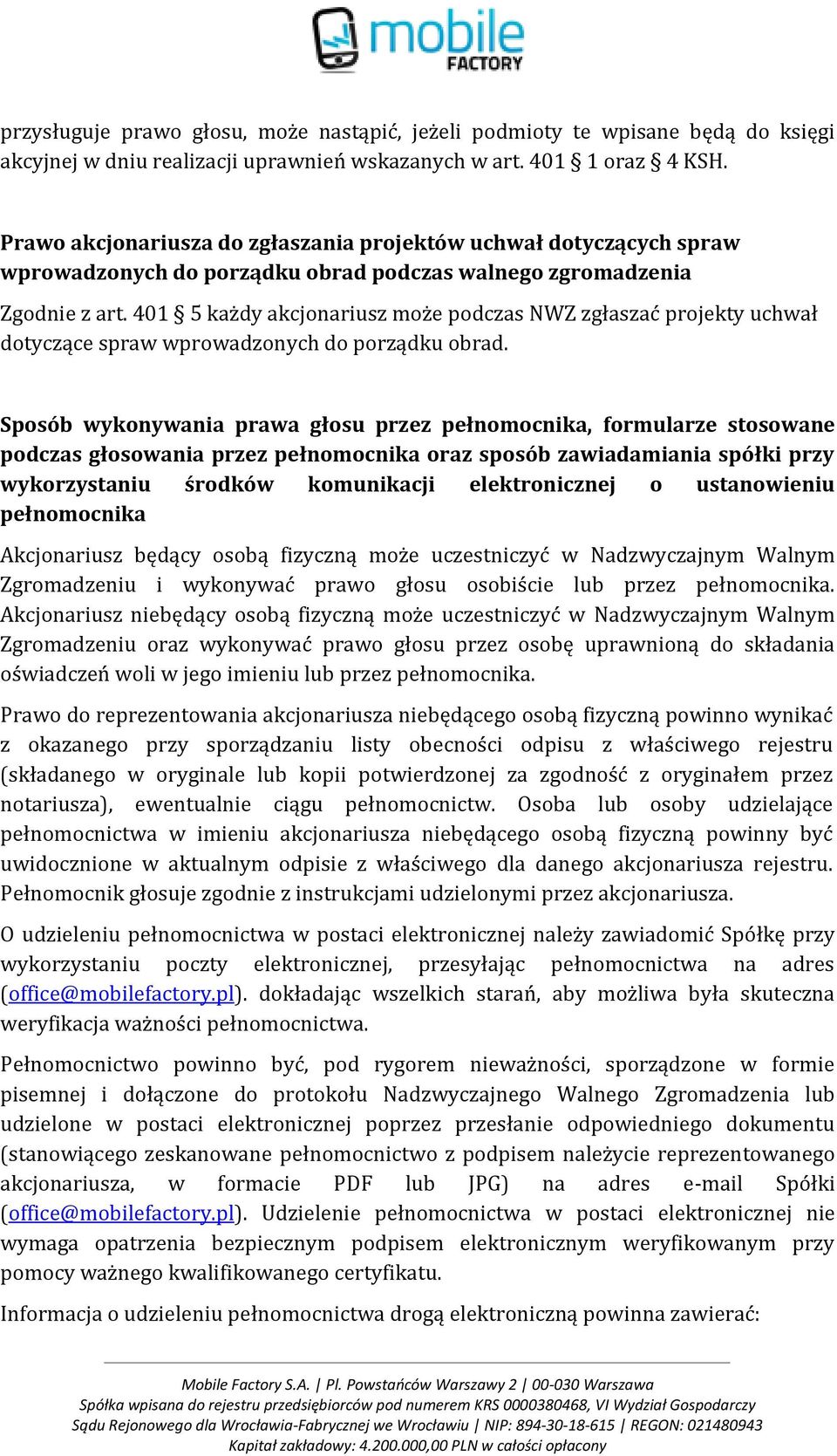 mobile FACTORY

przysługuje prawo głosu, może nastąpić, jeżeli podmioty te wpisane będą do księgi akcyjnej w dniu realizacji uprawnień wskazanych w art. 401 § 1 oraz § 4 KSH.

Prawo akcjonariusza do zgłaszania projektów uchwał dotyczących spraw wprowadzonych do porządku obrad podczas walnego zgromadzenia

Zgodnie z art. 401 § 5 każdy akcjonariusz może podczas NWZ zgłaszać projekty uchwał dotyczące spraw wprowadzonych do porządku obrad.

Sposób wykonywania prawa głosu przez pełnomocnika, formularze stosowane podczas głosowania przez pełnomocnika oraz sposób zawiadamiania spółki przy wykorzystaniu środków komunikacji elektronicznej o ustanowieniu pełnomocnika

Akcjonariusz będący osobą fizyczną może uczestniczyć w Nadzwyczajnym Walnym Zgromadzeniu i wykonywać prawo głosu osobiście lub przez pełnomocnika. Akcjonariusz niebędący osobą fizyczną może uczestniczyć w Nadzwyczajnym Walnym Zgromadzeniu oraz wykonywać prawo głosu przez osobę uprawnioną do składania oświadczeń woli w jego imieniu lub przez pełnomocnika.

Prawo do reprezentowania akcjonariusza niebędącego osobą fizyczną powinno wynikać z okazanego przy sporządzaniu listy obecności odpisu z właściwego rejestru (składanego w oryginale lub kopii potwierdzonej za zgodność z oryginałem przez notariusza), ewentualnie ciągu pełnomocnictw. Osoba lub osoby udzielające pełnomocnictwa w imieniu akcjonariusza niebędącego osobą fizyczną powinny być uwidocznione w aktualnym odpisie z właściwego dla danego akcjonariusza rejestru. Pełnomocnik głosuje zgodnie z instrukcjami udzielonymi przez akcjonariusza.

O udzieleniu pełnomocnictwa w postaci elektronicznej należy zawiadomić Spółkę przy wykorzystaniu poczty elektronicznej, przesyłając pełnomocnictwa na adres (office@mobilefactory.pl). dokładając wszelkich starań, aby możliwa była skuteczna weryfikacja ważności pełnomocnictwa.

Pełnomocnictwo powinno być, pod rygorem nieważności, sporządzone w formie pisemnej i dołączone do protokołu Nadzwyczajnego Walnego Zgromadzenia lub udzielone w postaci elektronicznej poprzez przesłanie odpowiedniego dokumentu (stanowiącego zeskanowane pełnomocnictwo z podpisem należycie reprezentowanego akcjonariusza, w formacie PDF lub JPG) na adres e-mail Spółki (office@mobilefactory.pl). Udzielenie pełnomocnictwa w postaci elektronicznej nie wymaga opatrzenia bezpiecznym podpisem elektronicznym weryfikowanym przy pomocy ważnego kwalifikowanego certyfikatu.

Informacja o udzieleniu pełnomocnictwa drogą elektroniczną powinna zawierać:

Mobile Factory S.A. | Pl. Powstańców Warszawy 2 | 00-030 Warszawa
Spółka wpisana do rejestru przedsiębiorców pod numerem KRS 0000380468, VI Wydział Gospodarczy Sądu Rejonowego dla Wrocławia-Fabrycznej we Wrocławiu | NIP: 894-30-18-615 | REGON: 021480943
Kapitał zakładowy: 4.200.000,00 PLN w całości opłacony